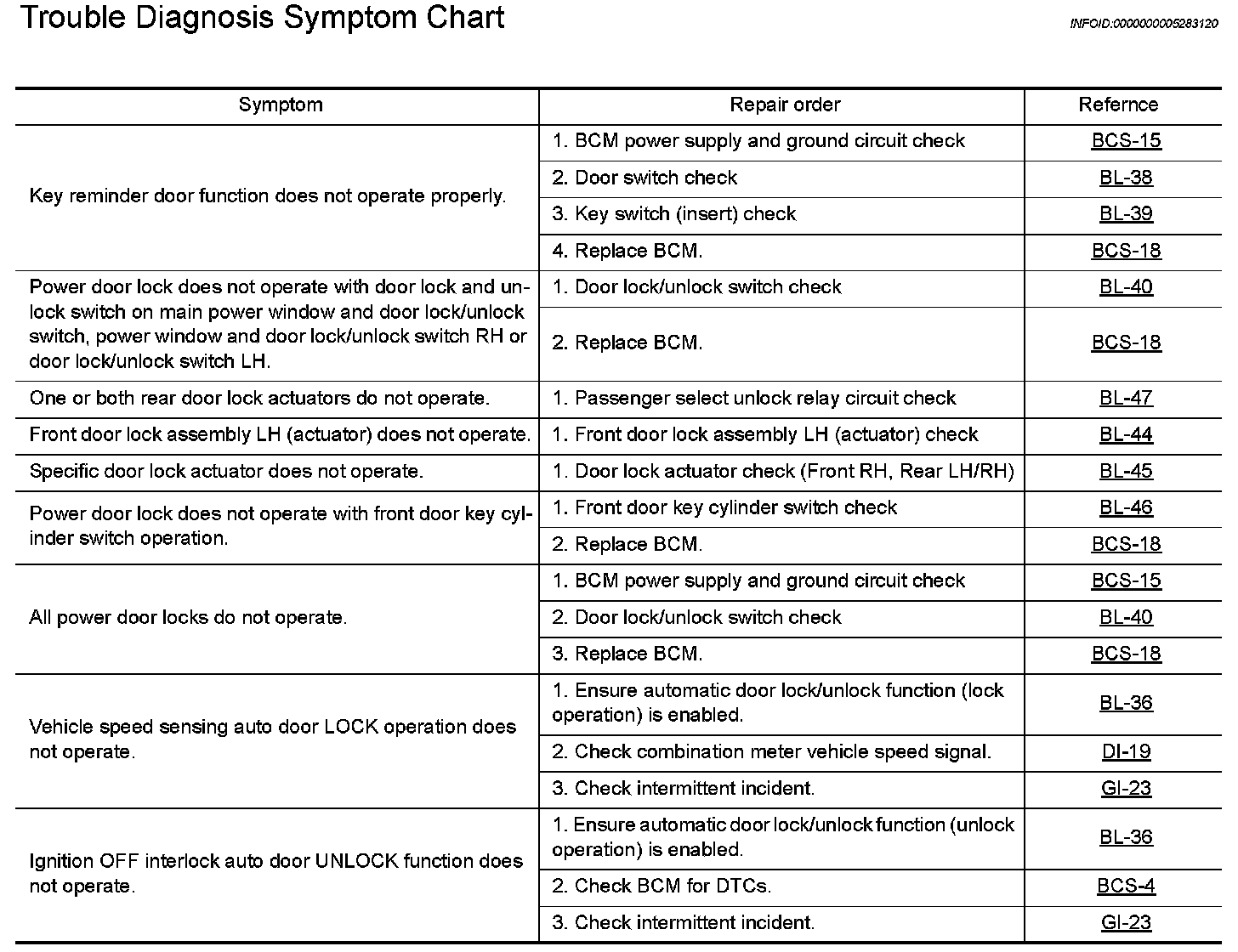 Trouble Diagnosis Symptom Chart

INFOID:0000000005283120

| Symptom | Repair order | Refernce |
|---|---|---|
| Key reminder door function does not operate properly. | 1. BCM power supply and ground circuit check | BCS-15 |
| | 2. Door switch check | BL-38 |
| | 3. Key switch (insert) check | BL-39 |
| | 4. Replace BCM. | BCS-18 |
| Power door lock does not operate with door lock and unlock switch on main power window and door lock/unlock switch, power window and door lock/unlock switch RH or door lock/unlock switch LH. | 1. Door lock/unlock switch check | BL-40 |
| | 2. Replace BCM. | BCS-18 |
| One or both rear door lock actuators do not operate. | 1. Passenger select unlock relay circuit check | BL-47 |
| Front door lock assembly LH (actuator) does not operate. | 1. Front door lock assembly LH (actuator) check | BL-44 |
| Specific door lock actuator does not operate. | 1. Door lock actuator check (Front RH, Rear LH/RH) | BL-45 |
| Power door lock does not operate with front door key cylinder switch operation. | 1. Front door key cylinder switch check | BL-46 |
| | 2. Replace BCM. | BCS-18 |
| All power door locks do not operate. | 1. BCM power supply and ground circuit check | BCS-15 |
| | 2. Door lock/unlock switch check | BL-40 |
| | 3. Replace BCM. | BCS-18 |
| Vehicle speed sensing auto door LOCK operation does not operate. | 1. Ensure automatic door lock/unlock function (lock operation) is enabled. | BL-36 |
| | 2. Check combination meter vehicle speed signal. | DI-19 |
| | 3. Check intermittent incident. | GI-23 |
| Ignition OFF interlock auto door UNLOCK function does not operate. | 1. Ensure automatic door lock/unlock function (unlock operation) is enabled. | BL-36 |
| | 2. Check BCM for DTCs. | BCS-4 |
| | 3. Check intermittent incident. | GI-23 |